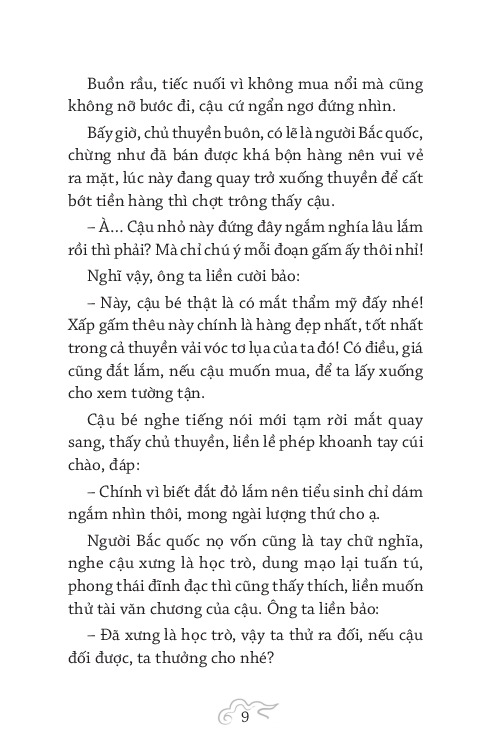 Buồn rầu, tiếc nuối vì không mua nổi mà cũng không nỡ bước đi, cậu cứ ngẩn ngơ đứng nhìn.

Bấy giờ, chủ thuyền buôn, có lẽ là người Bắc quốc, chừng như đã bán được khá bộn hàng nên vui vẻ ra mặt, lúc này đang quay trở xuống thuyền để cất bớt tiền hàng thì chợt trông thấy cậu.

– À... Cậu nhỏ này đứng đây ngắm nghía lâu lắm rồi thì phải? Mà chỉ chú ý mỗi đoạn gấm ấy thôi nhỉ!

Nghĩ vậy, ông ta liền cười bảo:

– Này, cậu bé thật là có mắt thẩm mỹ đấy nhé! Xấp gấm thêu này chính là hàng đẹp nhất, tốt nhất trong cả thuyền vải vóc tơ lụa của ta đó! Có điều, giá cũng đắt lắm, nếu cậu muốn mua, để ta lấy xuống cho xem tường tận.

Cậu bé nghe tiếng nói mới tạm rời mắt quay sang, thấy chủ thuyền, liền lễ phép khoanh tay cúi chào, đáp:

– Chính vì biết đắt đỏ lắm nên tiểu sinh chỉ dám ngắm nhìn thôi, mong ngài lượng thứ cho ạ.

Người Bắc quốc nọ vốn cũng là tay chữ nghĩa, nghe cậu xưng là học trò, dung mạo lại tuấn tú, phong thái đĩnh đạc thì cũng thấy thích, liền muốn thử tài văn chương của cậu. Ông ta liền bảo:

– Đã xưng là học trò, vậy ta thử ra đối, nếu cậu đối được, ta thưởng cho nhé?

9